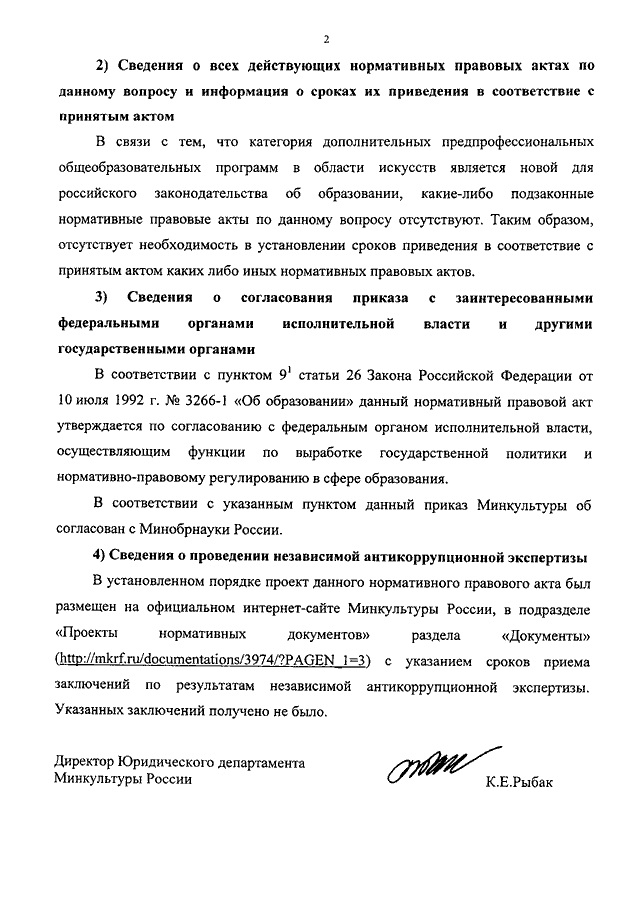 2

2) Сведения о всех действующих нормативных правовых актах по данному вопросу и информация о сроках их приведения в соответствие с принятым актом

В связи с тем, что категория дополнительных предпрофессиональных общеобразовательных программ в области искусств является новой для российского законодательства об образовании, какие-либо подзаконные нормативные правовые акты по данному вопросу отсутствуют. Таким образом, отсутствует необходимость в установлении сроков приведения в соответствие с принятым актом каких либо иных нормативных правовых актов.

3) Сведения о согласования приказа с заинтересованными федеральными органами исполнительной власти и другими государственными органами

В соответствии с пунктом $9^1$ статьи 26 Закона Российской Федерации от 10 июля 1992 г. № 3266-1 «Об образовании» данный нормативный правовой акт утверждается по согласованию с федеральным органом исполнительной власти, осуществляющим функции по выработке государственной политики и нормативно-правовому регулированию в сфере образования.

В соответствии с указанным пунктом данный приказ Минкультуры об согласован с Минобрнауки России.

4) Сведения о проведении независимой антикоррупционной экспертизы

В установленном порядке проект данного нормативного правового акта был размещен на официальном интернет-сайте Минкультуры России, в подразделе «Проекты нормативных документов» раздела «Документы» (http://mkrf.ru/documentations/3974/?PAGEN_1=3) с указанием сроков приема заключений по результатам независимой антикоррупционной экспертизы. Указанных заключений получено не было.

Директор Юридического департамента
Минкультуры России

К.Е.Рыбак